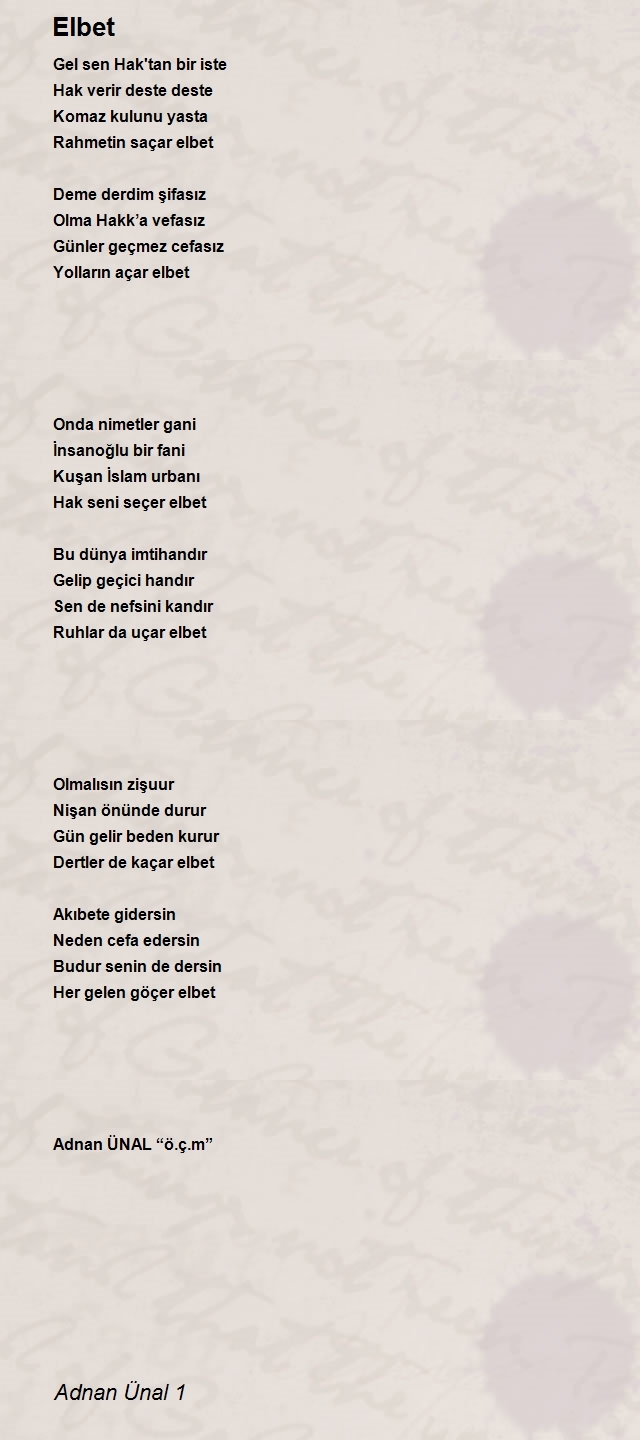 Elbet

Gel sen Hak'tan bir iste
Hak verir deste deste
Komaz kulunu yasta
Rahmetin saçar elbet

Deme derdim şifasız
Olma Hakk'a vefasız
Günler geçmez cefasız
Yolların açar elbet

Onda nimetler gani
İnsanoğlu bir fani
Kuşan İslam urbanı
Hak seni seçer elbet

Bu dünya imtihandır
Gelip geçici handır
Sen de nefsini kandır
Ruhlar da uçar elbet

Olmalısın zişuur
Nişan önünde durur
Gün gelir beden kurur
Dertler de kaçar elbet

Akıbete gidersin
Neden cefa edersin
Budur senin de dersin
Her gelen göçer elbet

Adnan ÜNAL "ö.ç.m"

Adnan Ünal 1